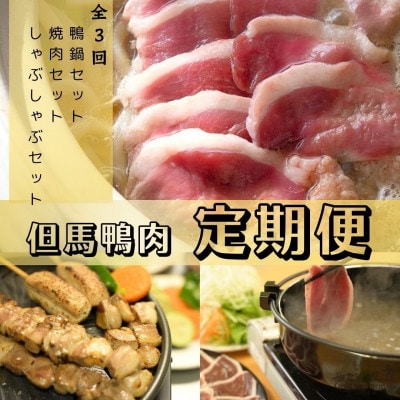 全3回
鴨鍋セット
焼肉セット
しゃぶしゃぶセット

但馬鴨肉 定期便